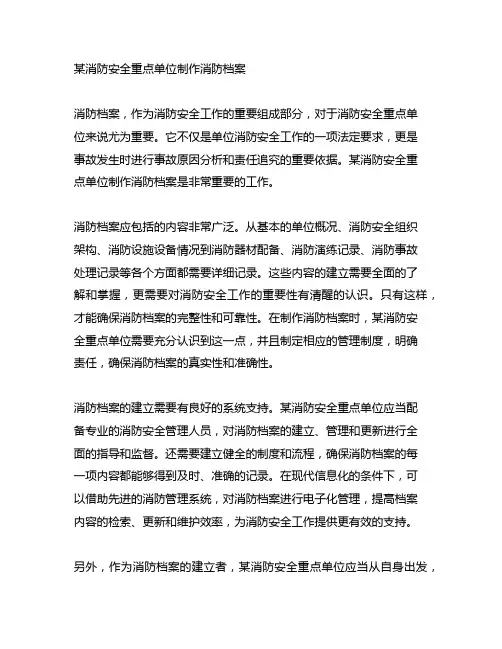 某消防安全重点单位制作消防档案

消防档案，作为消防安全工作的重要组成部分，对于消防安全重点单位来说尤为重要。它不仅是单位消防安全工作的一项法定要求，更是事故发生时进行事故原因分析和责任追究的重要依据。某消防安全重点单位制作消防档案是非常重要的工作。

消防档案应包括的内容非常广泛。从基本的单位概况、消防安全组织架构、消防设施设备情况到消防器材配备、消防演练记录、消防事故处理记录等各个方面都需要详细记录。这些内容的建立需要全面的了解和掌握，更需要对消防安全工作的重要性有清醒的认识。只有这样，才能确保消防档案的完整性和可靠性。在制作消防档案时，某消防安全重点单位需要充分认识到这一点，并且制定相应的管理制度，明确责任，确保消防档案的真实性和准确性。

消防档案的建立需要有良好的系统支持。某消防安全重点单位应当配备专业的消防安全管理人员，对消防档案的建立、管理和更新进行全面的指导和监督。还需要建立健全的制度和流程，确保消防档案的每一项内容都能够得到及时、准确的记录。在现代信息化的条件下，可以借助先进的消防管理系统，对消防档案进行电子化管理，提高档案内容的检索、更新和维护效率，为消防安全工作提供更有效的支持。

另外，作为消防档案的建立者，某消防安全重点单位应当从自身出发，